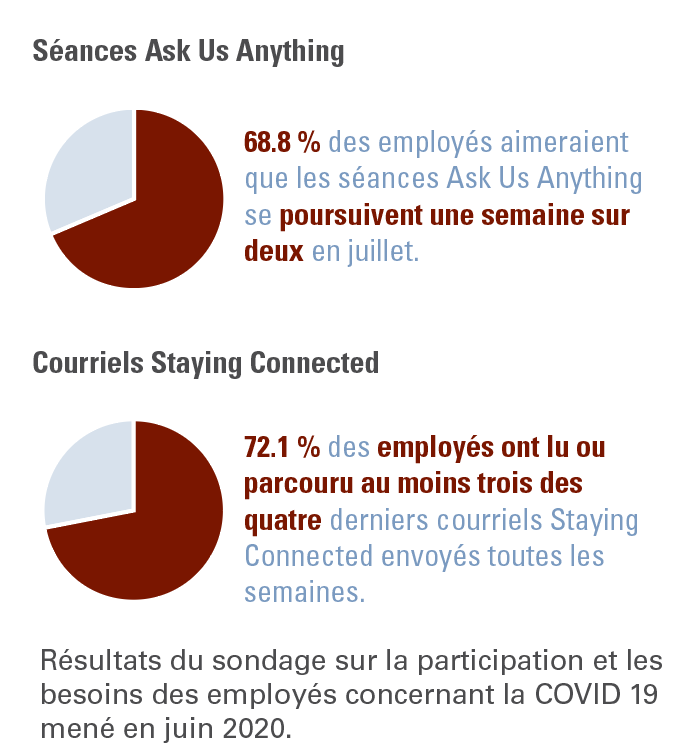 Séances Ask Us Anything

68.8 % des employés aimeraient que les séances Ask Us Anything se poursuivent une semaine sur deux en juillet.

Courriels Staying Connected

72.1 % des employés ont lu ou parcouru au moins trois des quatre derniers courriels Staying Connected envoyés toutes les semaines.

Résultats du sondage sur la participation et les besoins des employés concernant la COVID 19 mené en juin 2020.